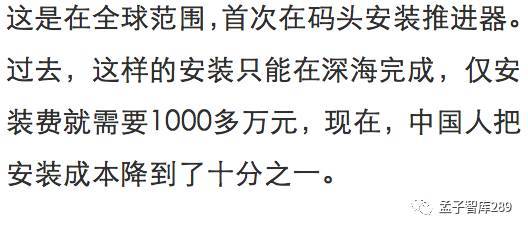 这是在全球范围,首次在码头安装推进器。过去，这样的安装只能在深海完成，仅安装费就需要1000多万元，现在，中国人把安装成本降到了十分之一。

孟子智库289